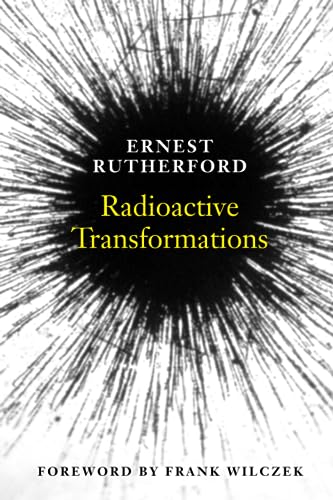 ERNEST
RUTHERFORD

Radioactive
Transformations

FOREWORD BY FRANK WILCZEK